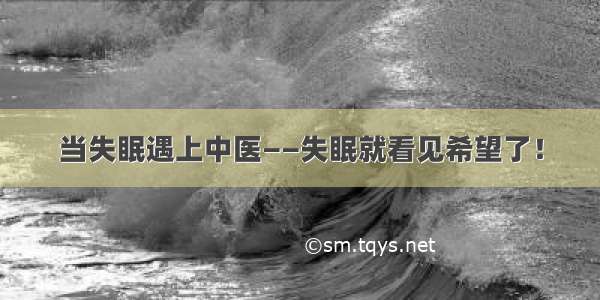 当失眠遇上中医——失眠就看见希望了！

©sm.tqys.net